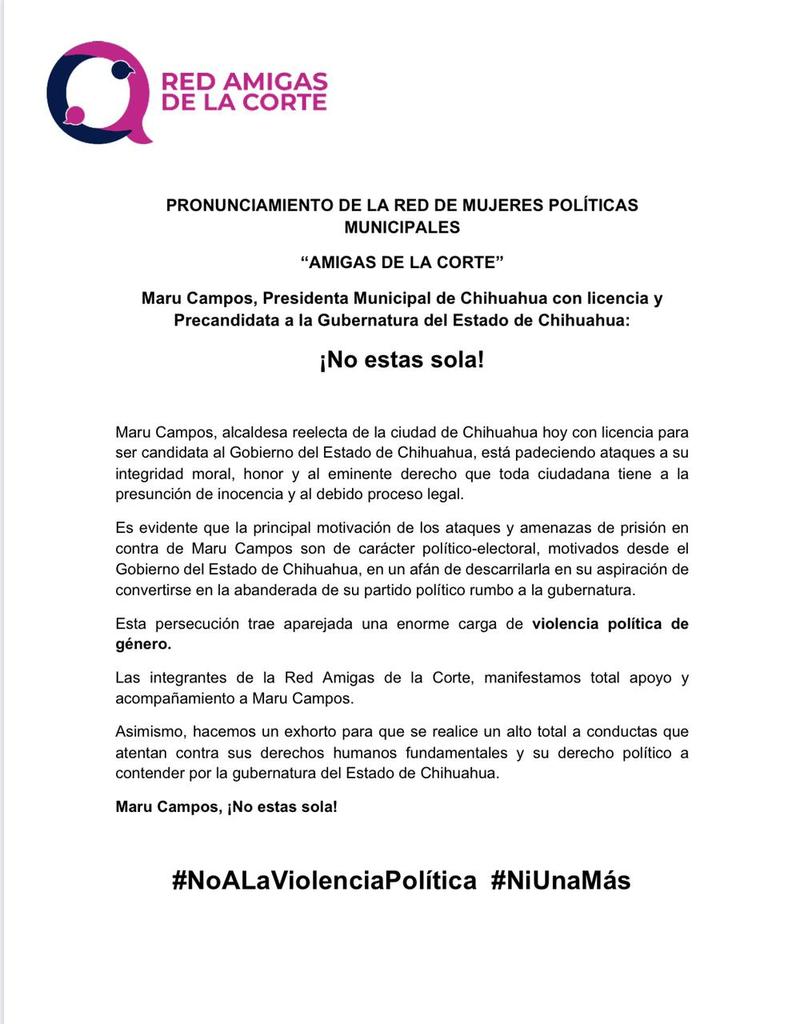 RED AMIGAS DE LA CORTE

PRONUNCIAMIENTO DE LA RED DE MUJERES POLÍTICAS MUNICIPALES

"AMIGAS DE LA CORTE"

Maru Campos, Presidenta Municipal de Chihuahua con licencia y Precandidata a la Gubernatura del Estado de Chihuahua:

¡No estas sola!

Maru Campos, alcaldesa reelecta de la ciudad de Chihuahua hoy con licencia para ser candidata al Gobierno del Estado de Chihuahua, está padeciendo ataques a su integridad moral, honor y al eminente derecho que toda ciudadana tiene a la presunción de inocencia y al debido proceso legal.

Es evidente que la principal motivación de los ataques y amenazas de prisión en contra de Maru Campos son de carácter político-electoral, motivados desde el Gobierno del Estado de Chihuahua, en un afán de descarrilarla en su aspiración de convertirse en la abanderada de su partido político rumbo a la gubernatura.

Esta persecución trae aparejada una enorme carga de violencia política de género.

Las integrantes de la Red Amigas de la Corte, manifestamos total apoyo y acompañamiento a Maru Campos.

Asimismo, hacemos un exhorto para que se realice un alto total a conductas que atentan contra sus derechos humanos fundamentales y su derecho político a contender por la gubernatura del Estado de Chihuahua.

Maru Campos, ¡No estas sola!

#NoALaViolenciaPolítica #NiUnaMás